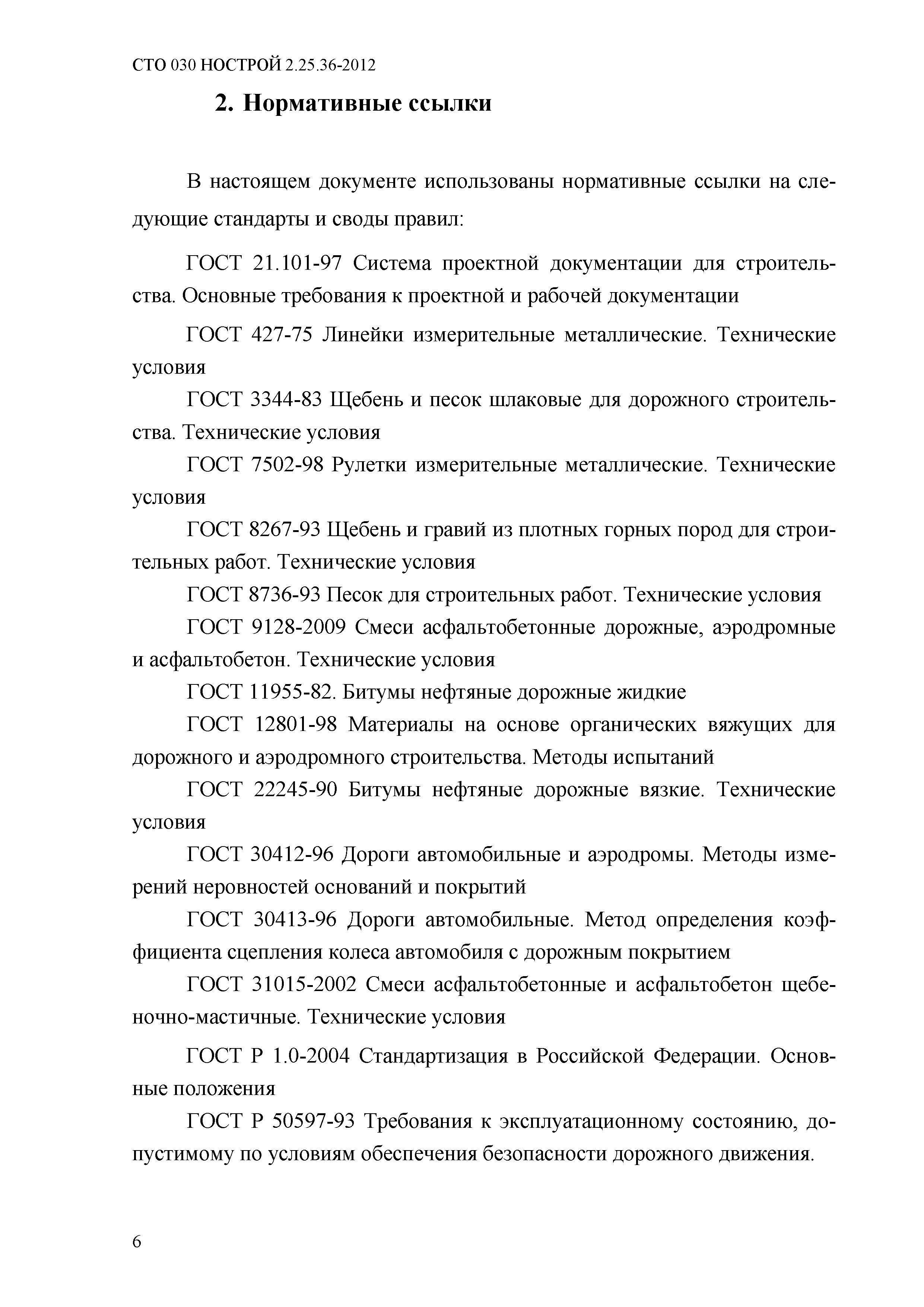 СТО 030 НОСТРОЙ 2.25.36-2012

2. Нормативные ссылки

В настоящем документе использованы нормативные ссылки на следующие стандарты и своды правил:

ГОСТ 21.101-97 Система проектной документации для строительства. Основные требования к проектной и рабочей документации

ГОСТ 427-75 Линейки измерительные металлические. Технические условия

ГОСТ 3344-83 Щебень и песок шлаковые для дорожного строительства. Технические условия

ГОСТ 7502-98 Рулетки измерительные металлические. Технические условия

ГОСТ 8267-93 Щебень и гравий из плотных горных пород для строительных работ. Технические условия

ГОСТ 8736-93 Песок для строительных работ. Технические условия

ГОСТ 9128-2009 Смеси асфальтобетонные дорожные, аэродромные и асфальтобетон. Технические условия

ГОСТ 11955-82. Битумы нефтяные дорожные жидкие

ГОСТ 12801-98 Материалы на основе органических вяжущих для дорожного и аэродромного строительства. Методы испытаний

ГОСТ 22245-90 Битумы нефтяные дорожные вязкие. Технические условия

ГОСТ 30412-96 Дороги автомобильные и аэродромы. Методы измерений неровностей оснований и покрытий

ГОСТ 30413-96 Дороги автомобильные. Метод определения коэффициента сцепления колеса автомобиля с дорожным покрытием

ГОСТ 31015-2002 Смеси асфальтобетонные и асфальтобетон щебеночно-мастичные. Технические условия

ГОСТ Р 1.0-2004 Стандартизация в Российской Федерации. Основные положения

ГОСТ Р 50597-93 Требования к эксплуатационному состоянию, допустимому по условиям обеспечения безопасности дорожного движения.

6